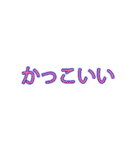 かっこいい